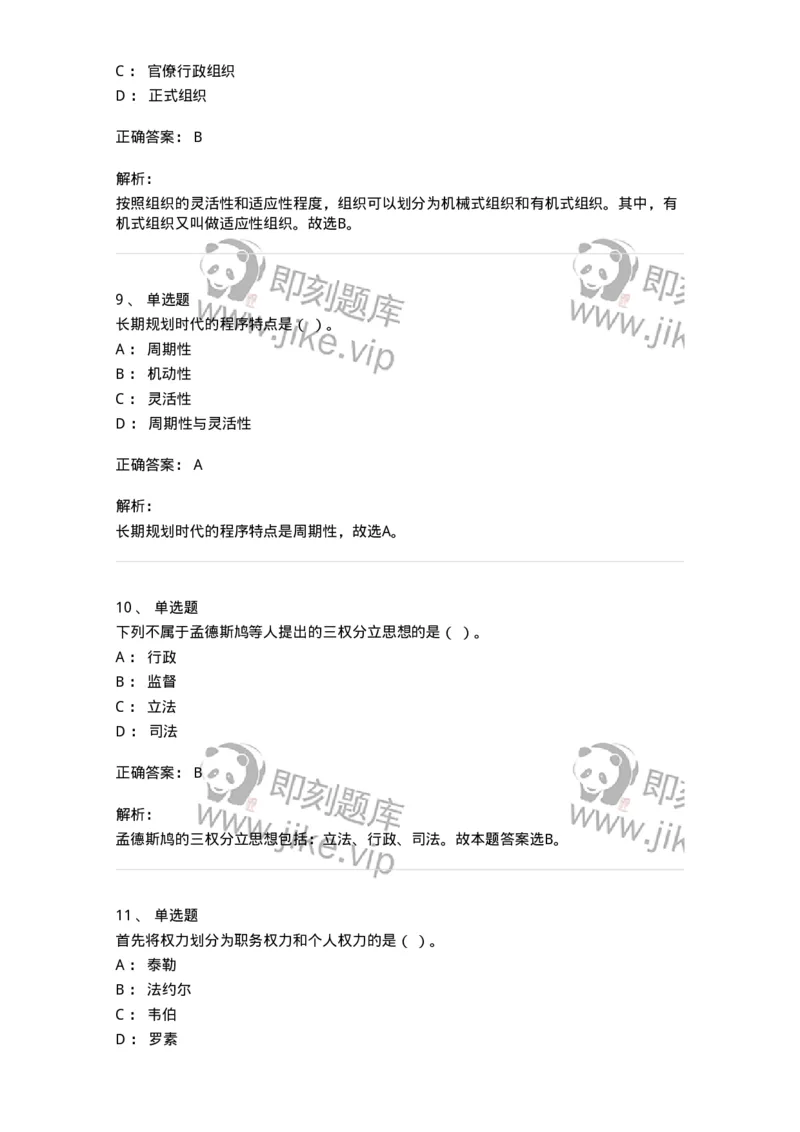 C： 官僚行政组织
D： 正式组织

正确答案： B

解析：
按照组织的灵活性和适应性程度，组织可以划分为机械式组织和有机式组织。其中，有机式组织又叫做适应性组织。故选B。

即刻题库
www.jike.vip

即刻
www.jik

9、 单选题
长期规划时代的程序特点是（ ）。
A： 周期性
B： 机动性
C： 灵活性
D： 周期性与灵活性

正确答案： A

解析：
长期规划时代的程序特点是周期性，故选A。

10、 单选题
下列不属于孟德斯鸠等人提出的三权分立思想的是（ ）。
A： 行政
B： 监督
C： 立法
D： 司法

正确答案： B

解析：
孟德斯鸠的三权分立思想包括：立法、行政、司法。故本题答案选B。

即刻题库
www.jike.vip

即刻
www.jik

11、 单选题
首先将权力划分为职务权力和个人权力的是（ ）。
A： 泰勒
B： 法约尔
C： 韦伯
D： 罗素